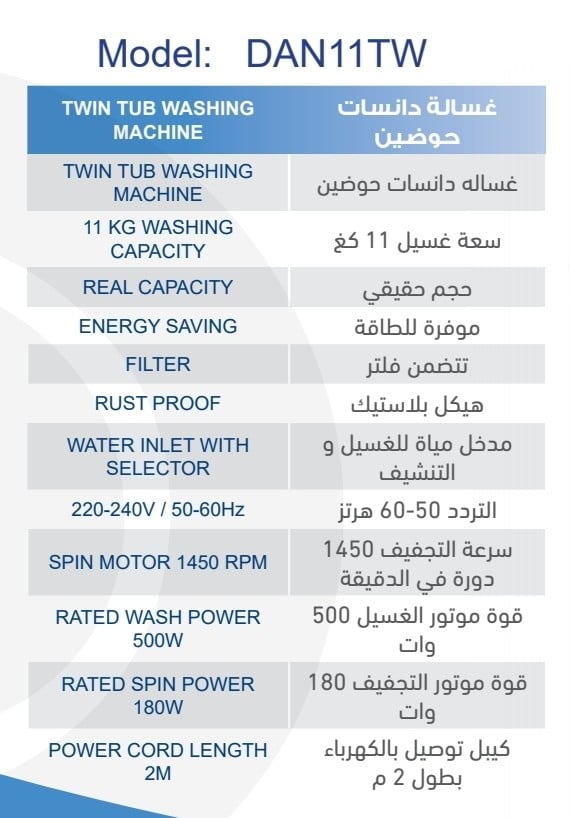 Model: DAN11TW

| TWIN TUB WASHING MACHINE | غسالة دانسات حوضين |
|---|---|
| TWIN TUB WASHING MACHINE | غساله دانسات حوضين |
| 11 KG WASHING CAPACITY | سعة غسيل 11 كغ |
| REAL CAPACITY | حجم حقيقي |
| ENERGY SAVING | موفرة للطاقة |
| FILTER | تتضمن فلتر |
| RUST PROOF | هيكل بلاستيك |
| WATER INLET WITH SELECTOR | مدخل مياة للغسيل و التنشيف |
| 220-240V / 50-60Hz | التردد 50-60 هرتز |
| SPIN MOTOR 1450 RPM | سرعة التجفيف 1450 دورة في الدقيقة |
| RATED WASH POWER 500W | قوة موتور الغسيل 500 وات |
| RATED SPIN POWER 180W | قوة موتور التجفيف 180 وات |
| POWER CORD LENGTH 2M | كيبل توصيل بالكهرباء بطول 2 م |